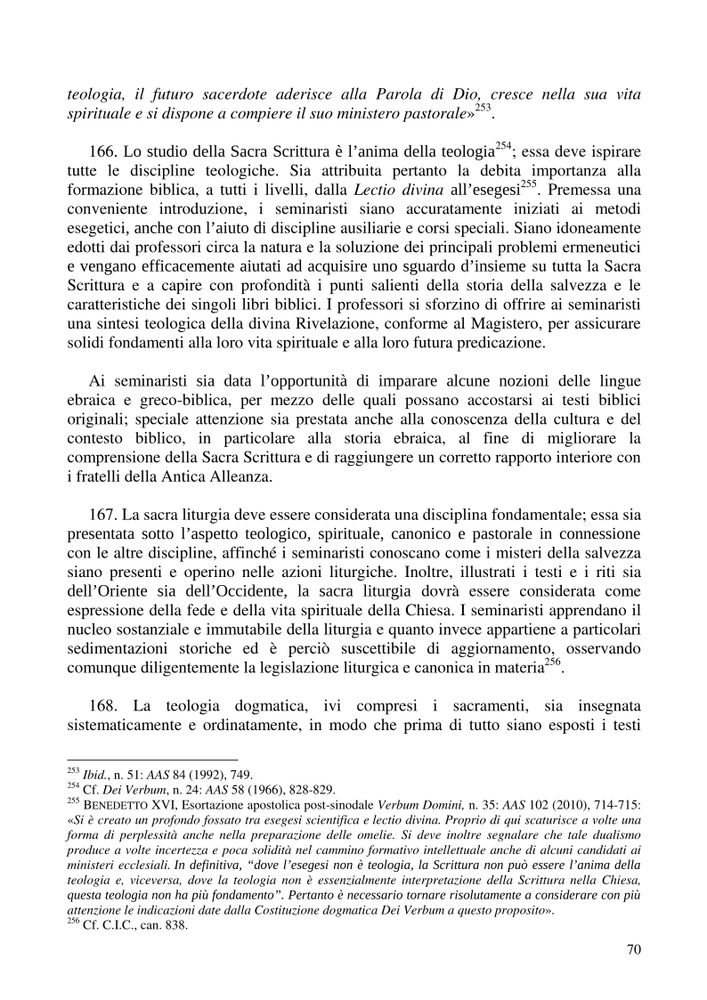 teologia, il futuro sacerdote aderisce alla Parola di Dio, cresce nella sua vita spirituale e si dispone a compiere il suo ministero pastorale»$^{253}$.

166. Lo studio della Sacra Scrittura è l'anima della teologia$^{254}$; essa deve ispirare tutte le discipline teologiche. Sia attribuita pertanto la debita importanza alla formazione biblica, a tutti i livelli, dalla Lectio divina all'esegesi$^{255}$. Premessa una conveniente introduzione, i seminaristi siano accuratamente iniziati ai metodi esegetici, anche con l'aiuto di discipline ausiliarie e corsi speciali. Siano idoneamente edotti dai professori circa la natura e la soluzione dei principali problemi ermeneutici e vengano efficacemente aiutati ad acquisire uno sguardo d'insieme su tutta la Sacra Scrittura e a capire con profondità i punti salienti della storia della salvezza e le caratteristiche dei singoli libri biblici. I professori si sforzino di offrire ai seminaristi una sintesi teologica della divina Rivelazione, conforme al Magistero, per assicurare solidi fondamenti alla loro vita spirituale e alla loro futura predicazione.

Ai seminaristi sia data l'opportunità di imparare alcune nozioni delle lingue ebraica e greco-biblica, per mezzo delle quali possano accostarsi ai testi biblici originali; speciale attenzione sia prestata anche alla conoscenza della cultura e del contesto biblico, in particolare alla storia ebraica, al fine di migliorare la comprensione della Sacra Scrittura e di raggiungere un corretto rapporto interiore con i fratelli della Antica Alleanza.

167. La sacra liturgia deve essere considerata una disciplina fondamentale; essa sia presentata sotto l'aspetto teologico, spirituale, canonico e pastorale in connessione con le altre discipline, affinché i seminaristi conoscano come i misteri della salvezza siano presenti e operino nelle azioni liturgiche. Inoltre, illustrati i testi e i riti sia dell'Oriente sia dell'Occidente, la sacra liturgia dovrà essere considerata come espressione della fede e della vita spirituale della Chiesa. I seminaristi apprendano il nucleo sostanziale e immutabile della liturgia e quanto invece appartiene a particolari sedimentazioni storiche ed è perciò suscettibile di aggiornamento, osservando comunque diligentemente la legislazione liturgica e canonica in materia$^{256}$.

168. La teologia dogmatica, ivi compresi i sacramenti, sia insegnata sistematicamente e ordinatamente, in modo che prima di tutto siano esposti i testi

$^{253}$ Ibid., n. 51: AAS 84 (1992), 749.
$^{254}$ Cf. Dei Verbum, n. 24: AAS 58 (1966), 828-829.
$^{255}$ BENEDETTO XVI, Esortazione apostolica post-sinodale Verbum Domini, n. 35: AAS 102 (2010), 714-715: «Si è creato un profondo fossato tra esegesi scientifica e lectio divina. Proprio di qui scaturisce a volte una forma di perplessità anche nella preparazione delle omelie. Si deve inoltre segnalare che tale dualismo produce a volte incertezza e poca solidità nel cammino formativo intellettuale anche di alcuni candidati ai ministeri ecclesiali. In definitiva, "dove l'esegesi non è teologia, la Scrittura non può essere l'anima della teologia e, viceversa, dove la teologia non è essenzialmente interpretazione della Scrittura nella Chiesa, questa teologia non ha più fondamento". Pertanto è necessario tornare risolutamente a considerare con più attenzione le indicazioni date dalla Costituzione dogmatica Dei Verbum a questo proposito».
$^{256}$ Cf. C.I.C., can. 838.

70